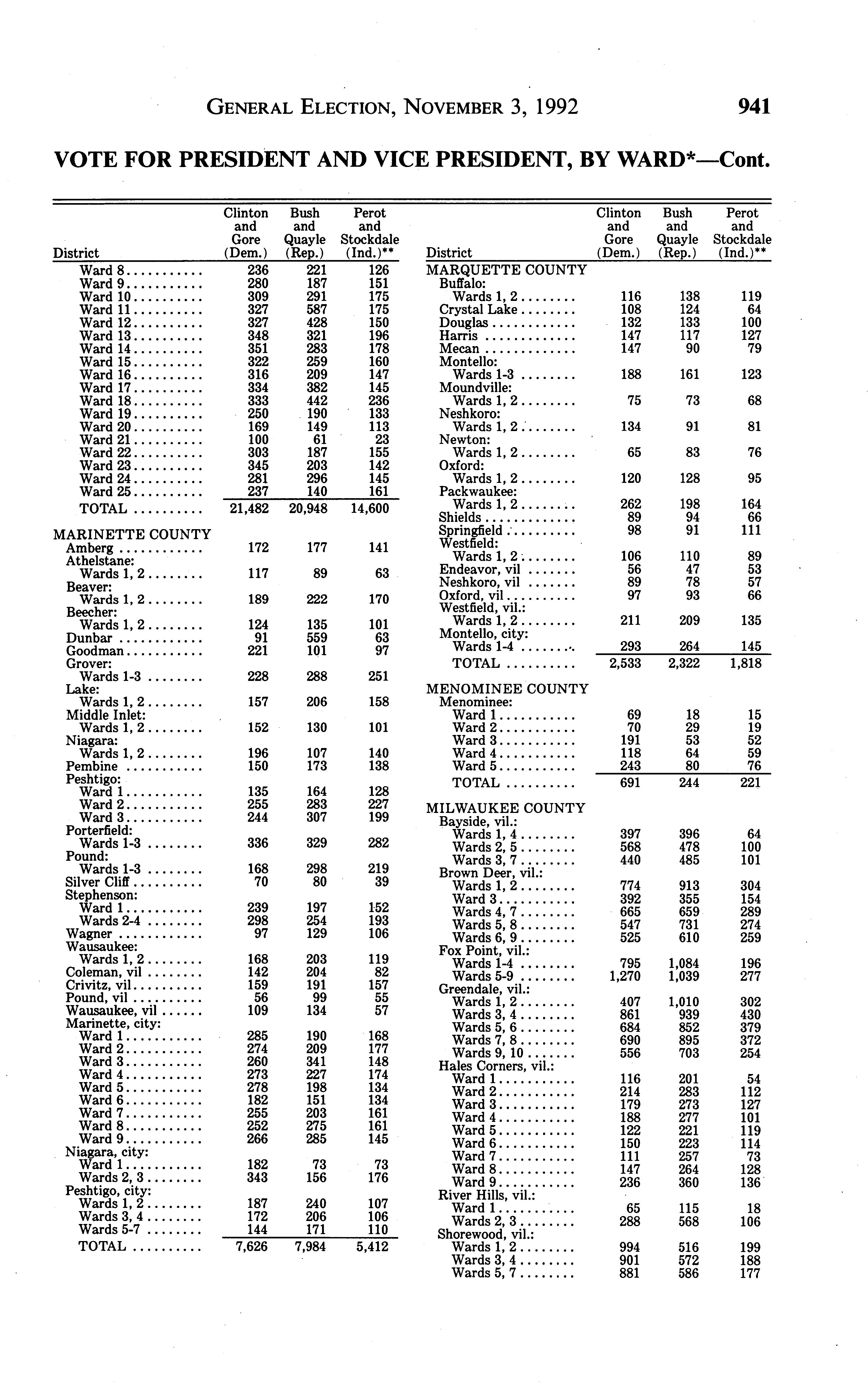 GENERAL ELECTION, NOVEMBER 3, 1992 941

VOTE FOR PRESIDENT AND VICE PRESIDENT, BY WARD*—Cont.

| District | Clinton and Gore (Dem.) | Bush and Quayle (Rep.) | Perot and Stockdale (Ind.)** |
|---|---|---|---|
| Ward 8 | 236 | 221 | 126 |
| Ward 9 | 280 | 187 | 151 |
| Ward 10 | 309 | 291 | 175 |
| Ward 11 | 327 | 587 | 175 |
| Ward 12 | 327 | 428 | 150 |
| Ward 13 | 348 | 321 | 196 |
| Ward 14 | 351 | 283 | 178 |
| Ward 15 | 322 | 259 | 160 |
| Ward 16 | 316 | 209 | 147 |
| Ward 17 | 334 | 382 | 145 |
| Ward 18 | 333 | 442 | 236 |
| Ward 19 | 250 | 190 | 133 |
| Ward 20 | 169 | 149 | 113 |
| Ward 21 | 100 | 61 | 23 |
| Ward 22 | 303 | 187 | 155 |
| Ward 23 | 345 | 203 | 142 |
| Ward 24 | 281 | 296 | 145 |
| Ward 25 | 237 | 140 | 161 |
| TOTAL | 21,482 | 20,948 | 14,600 |
| MARINETTE COUNTY | | | |
| Amberg | 172 | 177 | 141 |
| Athelstane: | | | |
| Wards 1, 2 | 117 | 89 | 63 |
| Beaver: | | | |
| Wards 1, 2 | 189 | 222 | 170 |
| Beecher: | | | |
| Wards 1, 2 | 124 | 135 | 101 |
| Dunbar | 91 | 559 | 63 |
| Goodman | 221 | 101 | 97 |
| Grover: | | | |
| Wards 1-3 | 228 | 288 | 251 |
| Lake: | | | |
| Wards 1, 2 | 157 | 206 | 158 |
| Middle Inlet: | | | |
| Wards 1, 2 | 152 | 130 | 101 |
| Niagara: | | | |
| Wards 1, 2 | 196 | 107 | 140 |
| Pembine | 150 | 173 | 138 |
| Peshtigo: | | | |
| Ward 1 | 135 | 164 | 128 |
| Ward 2 | 255 | 283 | 227 |
| Ward 3 | 244 | 307 | 199 |
| Porterfield: | | | |
| Wards 1-3 | 336 | 329 | 282 |
| Pound: | | | |
| Wards 1-3 | 168 | 298 | 219 |
| Silver Cliff | 70 | 80 | 39 |
| Stephenson: | | | |
| Ward 1 | 239 | 197 | 152 |
| Wards 2-4 | 298 | 254 | 193 |
| Wagner | 97 | 129 | 106 |
| Wausaukee: | | | |
| Wards 1, 2 | 168 | 203 | 119 |
| Coleman, vil | 142 | 204 | 82 |
| Crivitz, vil | 159 | 191 | 157 |
| Pound, vil | 56 | 99 | 55 |
| Wausaukee, vil | 109 | 134 | 57 |
| Marinette, city: | | | |
| Ward 1 | 285 | 190 | 168 |
| Ward 2 | 274 | 209 | 177 |
| Ward 3 | 260 | 341 | 148 |
| Ward 4 | 273 | 227 | 174 |
| Ward 5 | 278 | 198 | 134 |
| Ward 6 | 182 | 151 | 134 |
| Ward 7 | 255 | 203 | 161 |
| Ward 8 | 252 | 275 | 161 |
| Ward 9 | 266 | 285 | 145 |
| Niagara, city: | | | |
| Ward 1 | 182 | 73 | 73 |
| Wards 2, 3 | 343 | 156 | 176 |
| Peshtigo, city: | | | |
| Wards 1, 2 | 187 | 240 | 107 |
| Wards 3, 4 | 172 | 206 | 106 |
| Wards 5-7 | 144 | 171 | 110 |
| TOTAL | 7,626 | 7,984 | 5,412 |

| District | Clinton and Gore (Dem.) | Bush and Quayle (Rep.) | Perot and Stockdale (Ind.)** |
|---|---|---|---|
| MARQUETTE COUNTY | | | |
| Buffalo: | | | |
| Wards 1, 2 | 116 | 138 | 119 |
| Crystal Lake | 108 | 124 | 64 |
| Douglas | 132 | 133 | 100 |
| Harris | 147 | 117 | 127 |
| Mecan | 147 | 90 | 79 |
| Montello: | | | |
| Wards 1-3 | 188 | 161 | 123 |
| Moundville: | | | |
| Wards 1, 2 | 75 | 73 | 68 |
| Neshkoro: | | | |
| Wards 1, 2 | 134 | 91 | 81 |
| Newton: | | | |
| Wards 1, 2 | 65 | 83 | 76 |
| Oxford: | | | |
| Wards 1, 2 | 120 | 128 | 95 |
| Packwaukee: | | | |
| Wards 1, 2 | 262 | 198 | 164 |
| Shields | 89 | 94 | 66 |
| Springfield | 98 | 91 | 111 |
| Westfield: | | | |
| Wards 1, 2 | 106 | 110 | 89 |
| Endeavor, vil | 56 | 47 | 53 |
| Neshkoro, vil | 89 | 78 | 57 |
| Oxford, vil | 97 | 93 | 66 |
| Westfield, vil.: | | | |
| Wards 1, 2 | 211 | 209 | 135 |
| Montello, city: | | | |
| Wards 1-4 | 293 | 264 | 145 |
| TOTAL | 2,533 | 2,322 | 1,818 |
| MENOMINEE COUNTY | | | |
| Menominee: | | | |
| Ward 1 | 69 | 18 | 15 |
| Ward 2 | 70 | 29 | 19 |
| Ward 3 | 191 | 53 | 52 |
| Ward 4 | 118 | 64 | 59 |
| Ward 5 | 243 | 80 | 76 |
| TOTAL | 691 | 244 | 221 |
| MILWAUKEE COUNTY | | | |
| Bayside, vil.: | | | |
| Wards 1, 4 | 397 | 396 | 64 |
| Wards 2, 5 | 568 | 478 | 100 |
| Wards 3, 7 | 440 | 485 | 101 |
| Brown Deer, vil.: | | | |
| Wards 1, 2 | 774 | 913 | 304 |
| Ward 3 | 392 | 355 | 154 |
| Wards 4, 7 | 665 | 659 | 289 |
| Wards 5, 8 | 547 | 731 | 274 |
| Wards 6, 9 | 525 | 610 | 259 |
| Fox Point, vil.: | | | |
| Wards 1-4 | 795 | 1,084 | 196 |
| Wards 5-9 | 1,270 | 1,039 | 277 |
| Greendale, vil.: | | | |
| Wards 1, 2 | 407 | 1,010 | 302 |
| Wards 3, 4 | 861 | 939 | 430 |
| Wards 5, 6 | 684 | 852 | 379 |
| Wards 7, 8 | 690 | 895 | 372 |
| Wards 9, 10 | 556 | 703 | 254 |
| Hales Corners, vil.: | | | |
| Ward 1 | 116 | 201 | 54 |
| Ward 2 | 214 | 283 | 112 |
| Ward 3 | 179 | 273 | 127 |
| Ward 4 | 188 | 277 | 101 |
| Ward 5 | 122 | 221 | 119 |
| Ward 6 | 150 | 223 | 114 |
| Ward 7 | 111 | 257 | 73 |
| Ward 8 | 147 | 264 | 128 |
| Ward 9 | 236 | 360 | 136 |
| River Hills, vil.: | | | |
| Ward 1 | 65 | 115 | 18 |
| Wards 2, 3 | 288 | 568 | 106 |
| Shorewood, vil.: | | | |
| Wards 1, 2 | 994 | 516 | 199 |
| Wards 3, 4 | 901 | 572 | 188 |
| Wards 5, 7 | 881 | 586 | 177 |